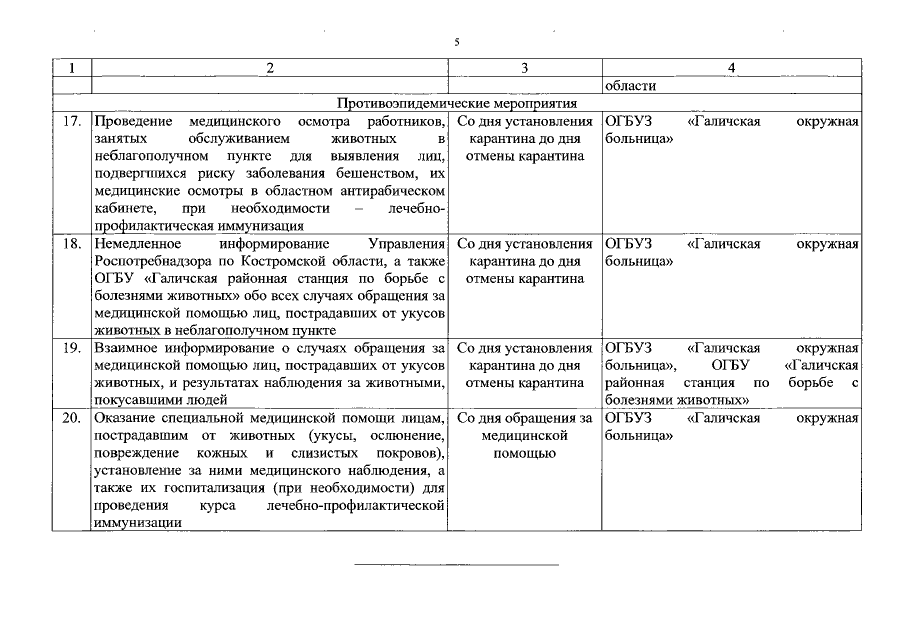 5

| 1 | 2 | 3 | 4 |
|---|---|---|---|
| | | | области |
| | Противоэпидемические мероприятия | | |
| 17. | Проведение медицинского осмотра работников, занятых обслуживанием животных в неблагополучном пункте для выявления лиц, подвергшихся риску заболевания бешенством, их медицинские осмотры в областном антирабическом кабинете, при необходимости – лечебно-профилактическая иммунизация | Со дня установления карантина до дня отмены карантина | ОГБУЗ «Галичская окружная больница» |
| 18. | Немедленное информирование Управления Роспотребнадзора по Костромской области, а также ОГБУ «Галичская районная станция по борьбе с болезнями животных» обо всех случаях обращения за медицинской помощью лиц, пострадавших от укусов животных в неблагополучном пункте | Со дня установления карантина до дня отмены карантина | ОГБУЗ «Галичская окружная больница» |
| 19. | Взаимное информирование о случаях обращения за медицинской помощью лиц, пострадавших от укусов животных, и результатах наблюдения за животными, покусавшими людей | Со дня установления карантина до дня отмены карантина | ОГБУЗ «Галичская окружная больница», ОГБУ «Галичская районная станция по борьбе с болезнями животных» |
| 20. | Оказание специальной медицинской помощи лицам, пострадавшим от животных (укусы, ослюнение, повреждение кожных и слизистых покровов), установление за ними медицинского наблюдения, а также их госпитализация (при необходимости) для проведения курса лечебно-профилактической иммунизации | Со дня обращения за медицинской помощью | ОГБУЗ «Галичская окружная больница» |